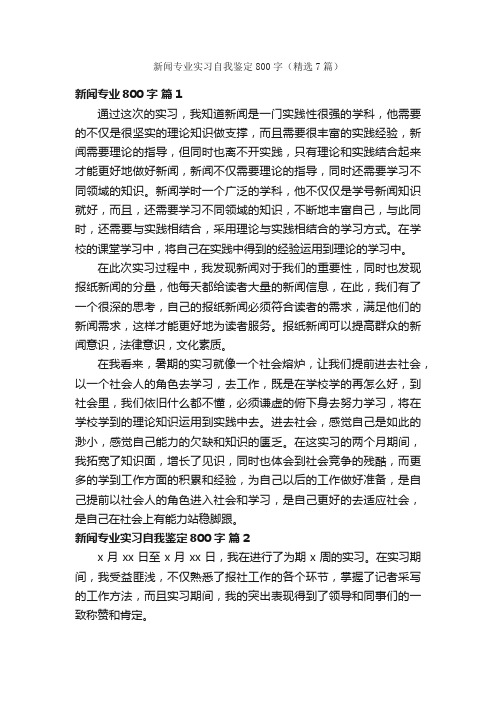 新闻专业实习自我鉴定800字（精选7篇）

新闻专业800字 篇1

通过这次的实习，我知道新闻是一门实践性很强的学科，他需要的不仅是很坚实的理论知识做支撑，而且需要很丰富的实践经验，新闻需要理论的指导，但同时也离不开实践，只有理论和实践结合起来才能更好地做好新闻，新闻不仅需要理论的指导，同时还需要学习不同领域的知识。新闻学时一个广泛的学科，他不仅仅是学号新闻知识就好，而且，还需要学习不同领域的知识，不断地丰富自己，与此同时，还需要与实践相结合，采用理论与实践相结合的学习方式。在学校的课堂学习中，将自己在实践中得到的经验运用到理论的学习中。

在此次实习过程中，我发现新闻对于我们的重要性，同时也发现报纸新闻的分量，他每天都给读者大量的新闻信息，在此，我们有了一个很深的思考，自己的报纸新闻必须符合读者的需求，满足他们的新闻需求，这样才能更好地为读者服务。报纸新闻可以提高群众的新闻意识，法律意识，文化素质。

在我看来，暑期的实习就像一个社会熔炉，让我们提前进去社会，以一个社会人的角色去学习，去工作，既是在学校学的再怎么好，到社会里，我们依旧什么都不懂，必须谦虚的俯下身去努力学习，将在学校学到的理论知识运用到实践中去。进去社会，感觉自己是如此的渺小，感觉自己能力的欠缺和知识的匮乏。在这实习的两个月期间，我拓宽了知识面，增长了见识，同时也体会到社会竞争的残酷，而更多的学到工作方面的积累和经验，为自己以后的工作做好准备，是自己提前以社会人的角色进入社会和学习，是自己更好的去适应社会，是自己在社会上有能力站稳脚跟。

新闻专业实习自我鉴定800字 篇2

x月xx日至x月xx日，我在进行了为期x周的实习。在实习期间，我受益匪浅，不仅熟悉了报社工作的各个环节，掌握了记者采写的工作方法，而且实习期间，我的突出表现得到了领导和同事们的一致称赞和肯定。